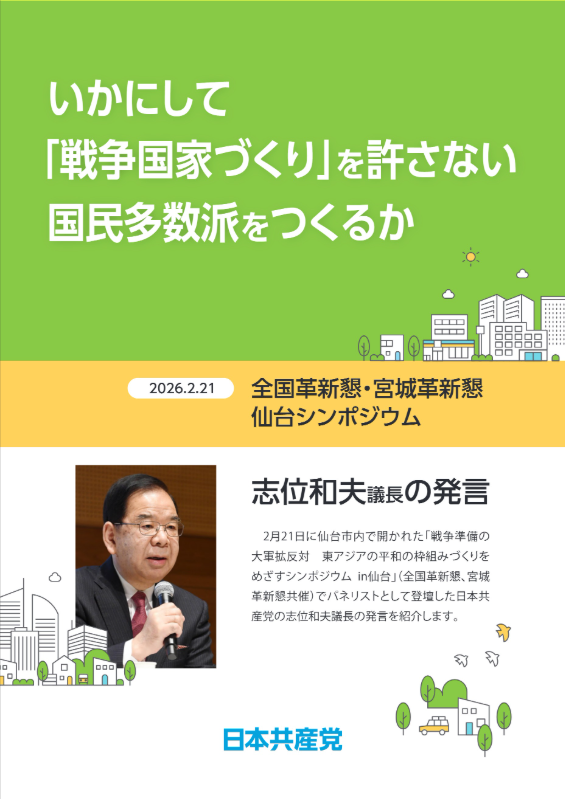 いかにして
「戦争国家づくり」を許さない
国民多数派をつくるか

2026.2.21

全国革新懇・宮城革新懇
仙台シンポジウム

志位和夫議長の発言

2月21日に仙台市内で開かれた「戦争準備の大軍拡反対　東アジアの平和の枠組みづくりをめざすシンポジウム in仙台」（全国革新懇、宮城革新懇共催）でパネリストとして登壇した日本共産党の志位和夫議長の発言を紹介します。

日本共産党